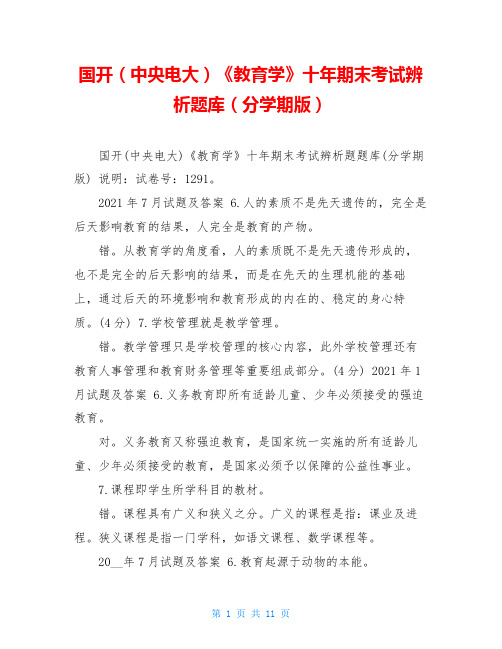 国开（中央电大）《教育学》十年期末考试辨析题库（分学期版）

国开(中央电大)《教育学》十年期末考试辨析题题库(分学期版) 说明：试卷号：1291。

2021 年 7 月试题及答案 6.人的素质不是先天遗传的，完全是后天影响教育的结果，人完全是教育的产物。

错。从教育学的角度看，人的素质既不是先天遗传形成的，也不是完全的后天影响的结果，而是在先天的生理机能的基础上，通过后天的环境影响和教育形成的内在的、稳定的身心特质。(4 分) 7.学校管理就是教学管理。

错。教学管理只是学校管理的核心内容，此外学校管理还有教育人事管理和教育财务管理等重要组成部分。(4 分) 2021 年 1 月试题及答案 6.义务教育即所有适龄儿童、少年必须接受的强迫教育。

对。义务教育又称强迫教育，是国家统一实施的所有适龄儿童、少年必须接受的教育，是国家必须予以保障的公益性事业。

7.课程即学生所学科目的教材。

错。课程具有广义和狭义之分。广义的课程是指：课业及进程。狭义课程是指一门学科，如语文课程、数学课程等。

20__年 7 月试题及答案 6.教育起源于动物的本能。

第 1 页 共 11 页